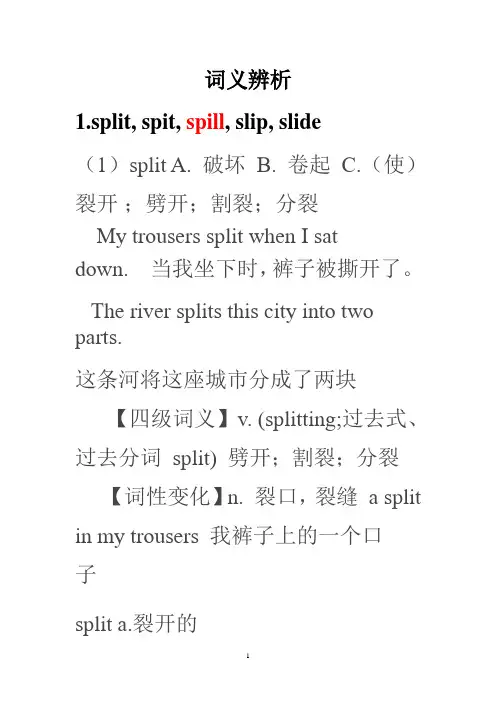 词义辨析

1.split, spit, spill, slip, slide

（1）split A. 破坏 B. 卷起 C.（使）裂开；劈开；割裂；分裂

My trousers split when I sat down. 当我坐下时，裤子被撕开了。

The river splits this city into two parts.

这条河将这座城市分成了两块

【四级词义】v. (splitting;过去式、过去分词 split) 劈开；割裂；分裂

【词性变化】n. 裂口，裂缝 a split in my trousers 我裤子上的一个口子

split a.裂开的

1